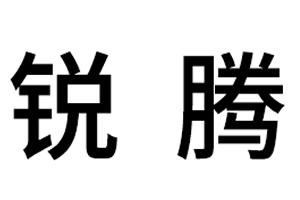 锐 腾